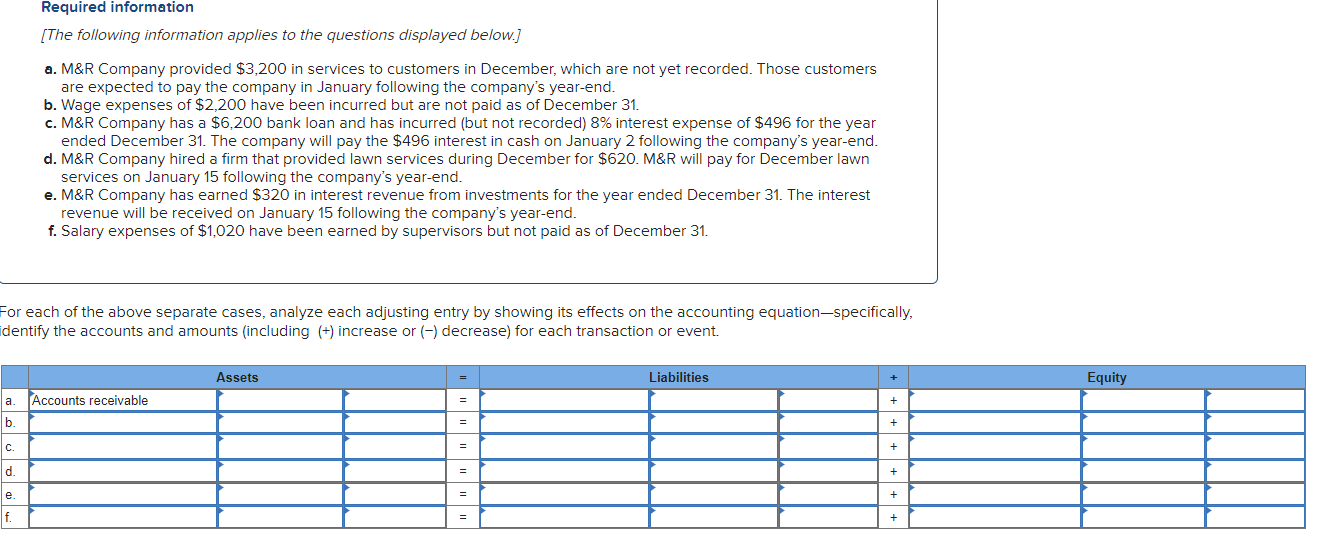 Required information

[The following information applies to the questions displayed below.]

a. M&R Company provided $3,200 in services to customers in December, which are not yet recorded. Those customers are expected to pay the company in January following the company's year-end.
b. Wage expenses of $2,200 have been incurred but are not paid as of December 31.
c. M&R Company has a $6,200 bank loan and has incurred (but not recorded) 8% interest expense of $496 for the year ended December 31. The company will pay the $496 interest in cash on January 2 following the company's year-end.
d. M&R Company hired a firm that provided lawn services during December for $620. M&R will pay for December lawn services on January 15 following the company's year-end.
e. M&R Company has earned $320 in interest revenue from investments for the year ended December 31. The interest revenue will be received on January 15 following the company's year-end.
f. Salary expenses of $1,020 have been earned by supervisors but not paid as of December 31.

For each of the above separate cases, analyze each adjusting entry by showing its effects on the accounting equation—specifically, identify the accounts and amounts (including (+) increase or (−) decrease) for each transaction or event.

| | Assets | | | = | Liabilities | | | + | Equity | | |
|---|---|---|---|---|---|---|---|---|---|---|---|
| a. | Accounts receivable | | | = | | | | + | | | |
| b. | | | | = | | | | + | | | |
| c. | | | | = | | | | + | | | |
| d. | | | | = | | | | + | | | |
| e. | | | | = | | | | + | | | |
| f. | | | | = | | | | + | | | |